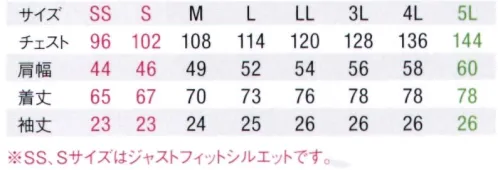 | サイズ | SS | S | M | L | LL | 3L | 4L | 5L |
|---|---|---|---|---|---|---|---|---|
| チェスト | 96 | 102 | 108 | 114 | 120 | 128 | 136 | 144 |
| 肩幅 | 44 | 46 | 49 | 52 | 54 | 56 | 58 | 60 |
| 着丈 | 65 | 67 | 70 | 73 | 76 | 78 | 78 | 78 |
| 袖丈 | 23 | 23 | 24 | 25 | 26 | 26 | 26 | 26 |

※SS、Sサイズはジャストフィットシルエットです。